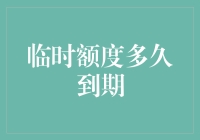 临时额度多久到期